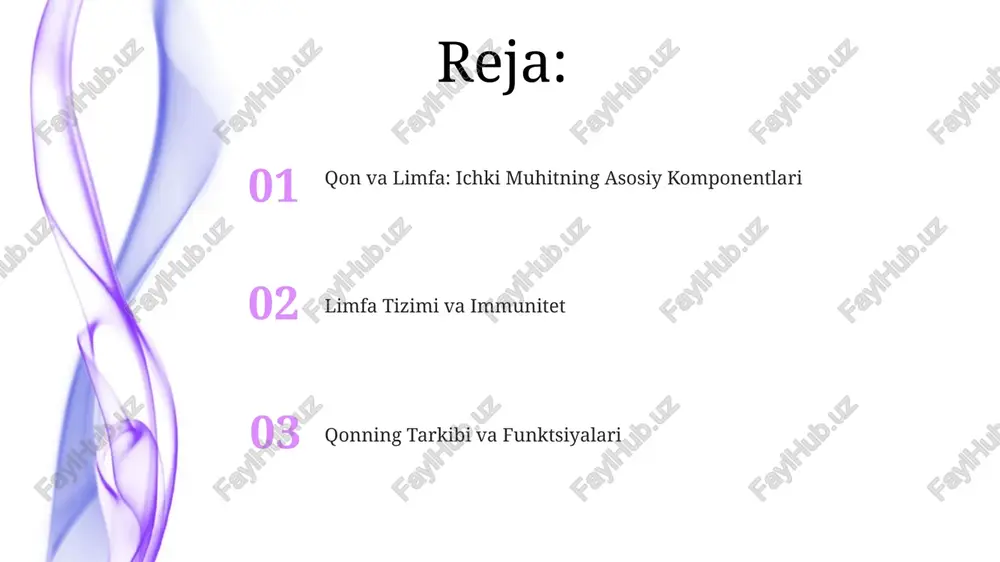 Reja:

01 Qon va Limfa: Ichki Muhitning Asosiy Komponentlari

02 Limfa Tizimi va Immunitet

03 Qonning Tarkibi va Funktsiyalari

FaylHub.uz